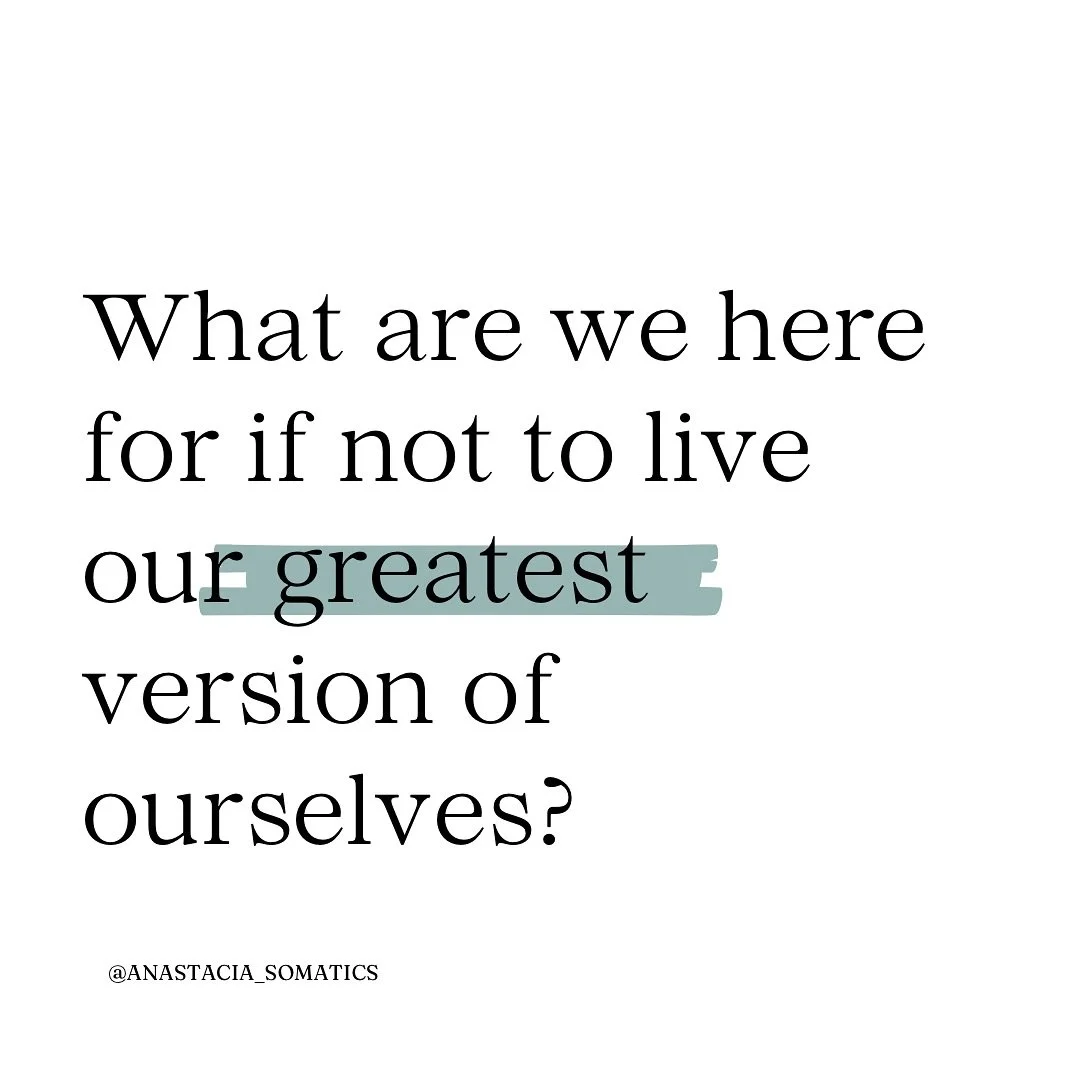 What are we here for if not to live our greatest version of ourselves?

@ANASTACIA_SOMATICS